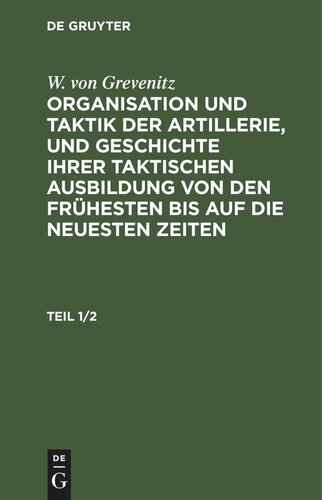 DE GRUYTER

W. von Grevenitz

ORGANISATION UND TAKTIK DER ARTILLERIE, UND GESCHICHTE IHRER TAKTISCHEN AUSBILDUNG VON DEN FRÜHESTEN BIS AUF DIE NEUESTEN ZEITEN

TEIL 1/2

DE
G